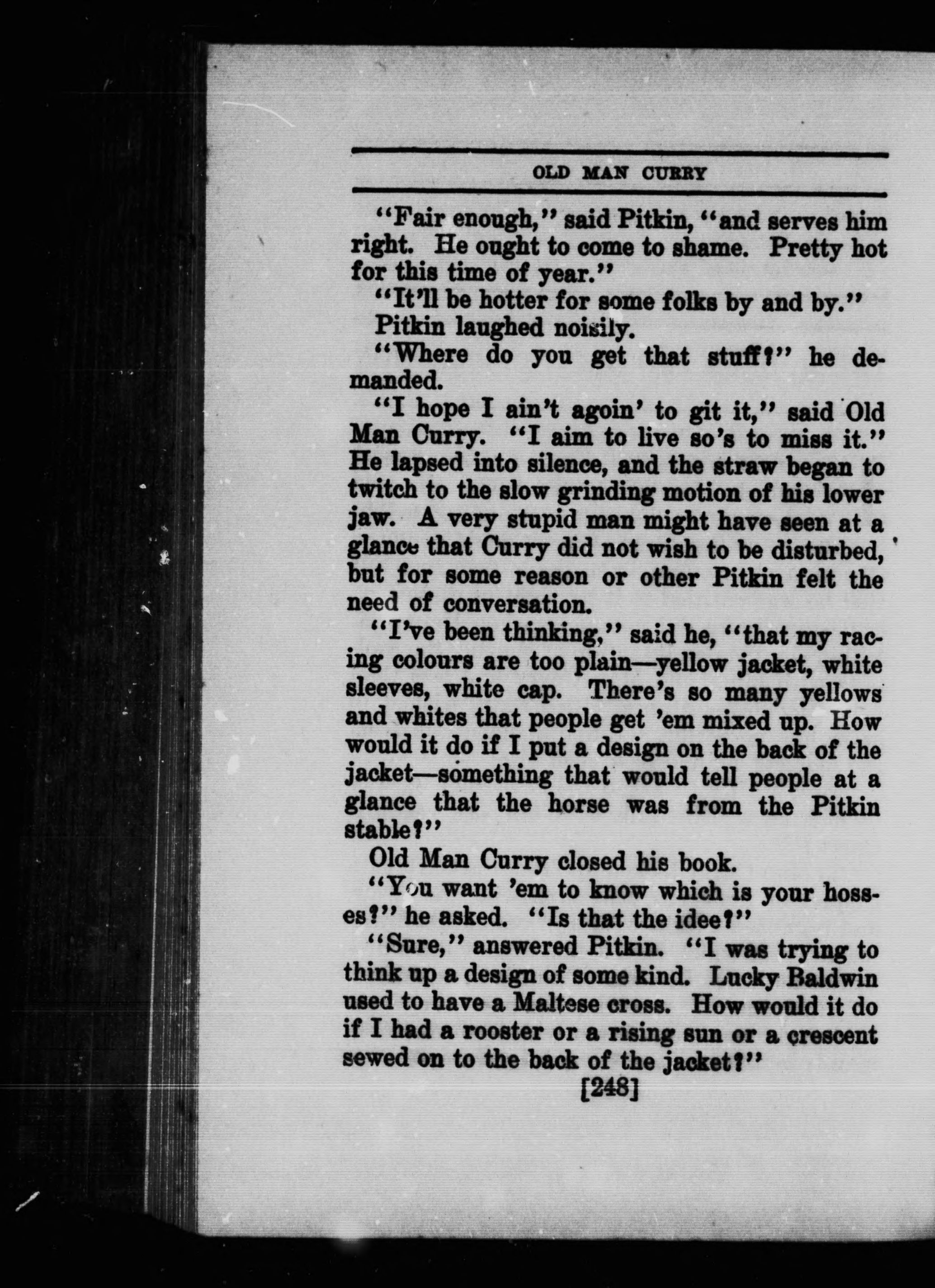 OLD MAN CURRY

"Fair enough," said Pitkin, "and serves him right. He ought to come to shame. Pretty hot for this time of year."

"It'll be hotter for some folks by and by."

Pitkin laughed noisily.

"Where do you get that stuff?" he demanded.

"I hope I ain't agoin' to git it," said Old Man Curry. "I aim to live so's to miss it." He lapsed into silence, and the straw began to twitch to the slow grinding motion of his lower jaw. A very stupid man might have seen at a glance that Curry did not wish to be disturbed, but for some reason or other Pitkin felt the need of conversation.

"I've been thinking," said he, "that my racing colours are too plain—yellow jacket, white sleeves, white cap. There's so many yellows and whites that people get 'em mixed up. How would it do if I put a design on the back of the jacket—something that would tell people at a glance that the horse was from the Pitkin stable?"

Old Man Curry closed his book.

"You want 'em to know which is your hosses?" he asked. "Is that the idee?"

"Sure," answered Pitkin. "I was trying to think up a design of some kind. Lucky Baldwin used to have a Maltese cross. How would it do if I had a rooster or a rising sun or a crescent sewed on to the back of the jacket?"

[248]